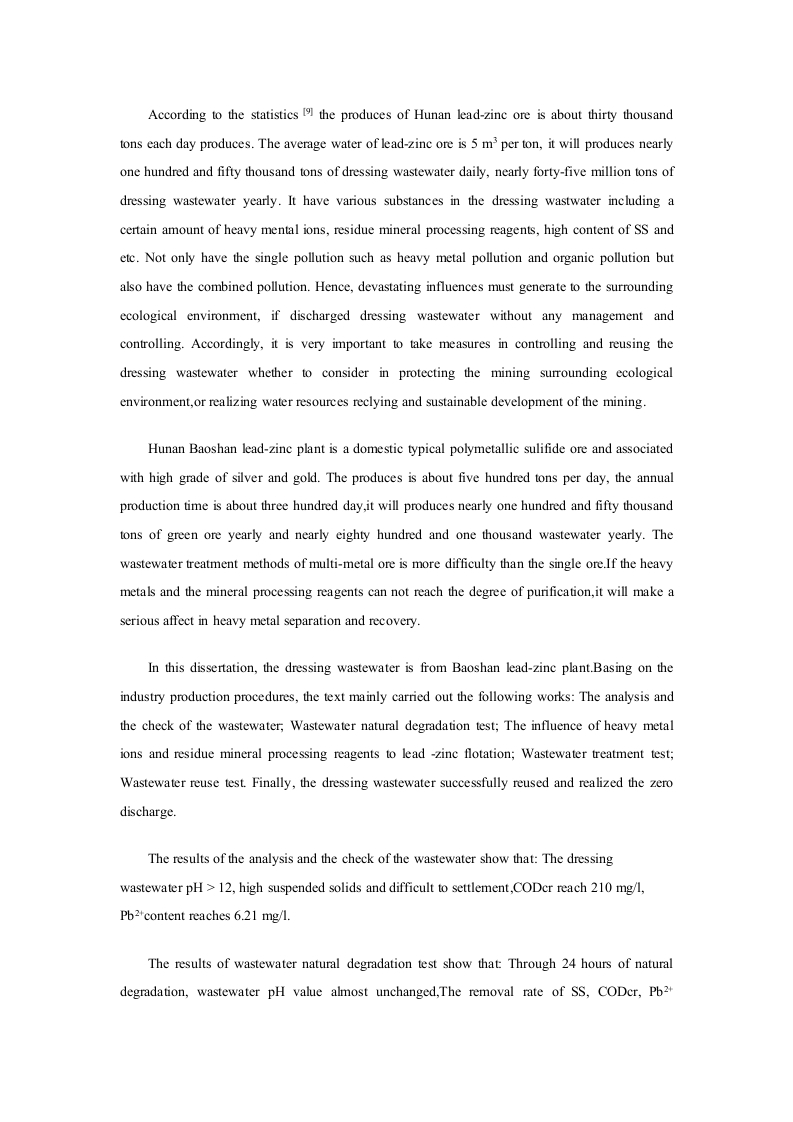 According to the statistics $^{[9]}$ the produces of Hunan lead-zinc ore is about thirty thousand tons each day produces. The average water of lead-zinc ore is 5 $m^3$ per ton, it will produces nearly one hundred and fifty thousand tons of dressing wastewater daily, nearly forty-five million tons of dressing wastewater yearly. It have various substances in the dressing wastwater including a certain amount of heavy mental ions, residue mineral processing reagents, high content of SS and etc. Not only have the single pollution such as heavy metal pollution and organic pollution but also have the combined pollution. Hence, devastating influences must generate to the surrounding ecological environment, if discharged dressing wastewater without any management and controlling. Accordingly, it is very important to take measures in controlling and reusing the dressing wastewater whether to consider in protecting the mining surrounding ecological environment,or realizing water resources reclying and sustainable development of the mining.

Hunan Baoshan lead-zinc plant is a domestic typical polymetallic sulifide ore and associated with high grade of silver and gold. The produces is about five hundred tons per day, the annual production time is about three hundred day,it will produces nearly one hundred and fifty thousand tons of green ore yearly and nearly eighty hundred and one thousand wastewater yearly. The wastewater treatment methods of multi-metal ore is more difficulty than the single ore.If the heavy metals and the mineral processing reagents can not reach the degree of purification,it will make a serious affect in heavy metal separation and recovery.

In this dissertation, the dressing wastewater is from Baoshan lead-zinc plant.Basing on the industry production procedures, the text mainly carried out the following works: The analysis and the check of the wastewater; Wastewater natural degradation test; The influence of heavy metal ions and residue mineral processing reagents to lead -zinc flotation; Wastewater treatment test; Wastewater reuse test. Finally, the dressing wastewater successfully reused and realized the zero discharge.

The results of the analysis and the check of the wastewater show that: The dressing wastewater pH > 12, high suspended solids and difficult to settlement,CODcr reach 210 mg/l, $Pb^{2+}$content reaches 6.21 mg/l.

The results of wastewater natural degradation test show that: Through 24 hours of natural degradation, wastewater pH value almost unchanged,The removal rate of SS, CODcr, $Pb^{2+}$